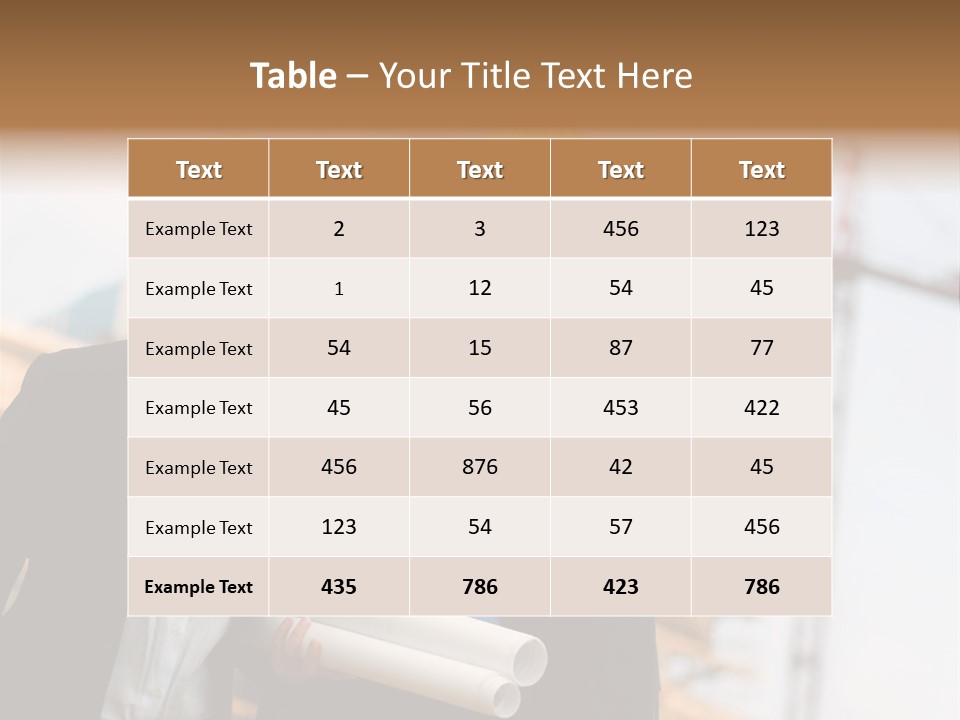 Table – Your Title Text Here

| Text | Text | Text | Text | Text |
|---|---|---|---|---|
| Example Text | 2 | 3 | 456 | 123 |
| Example Text | 1 | 12 | 54 | 45 |
| Example Text | 54 | 15 | 87 | 77 |
| Example Text | 45 | 56 | 453 | 422 |
| Example Text | 456 | 876 | 42 | 45 |
| Example Text | 123 | 54 | 57 | 456 |
| Example Text | 435 | 786 | 423 | 786 |